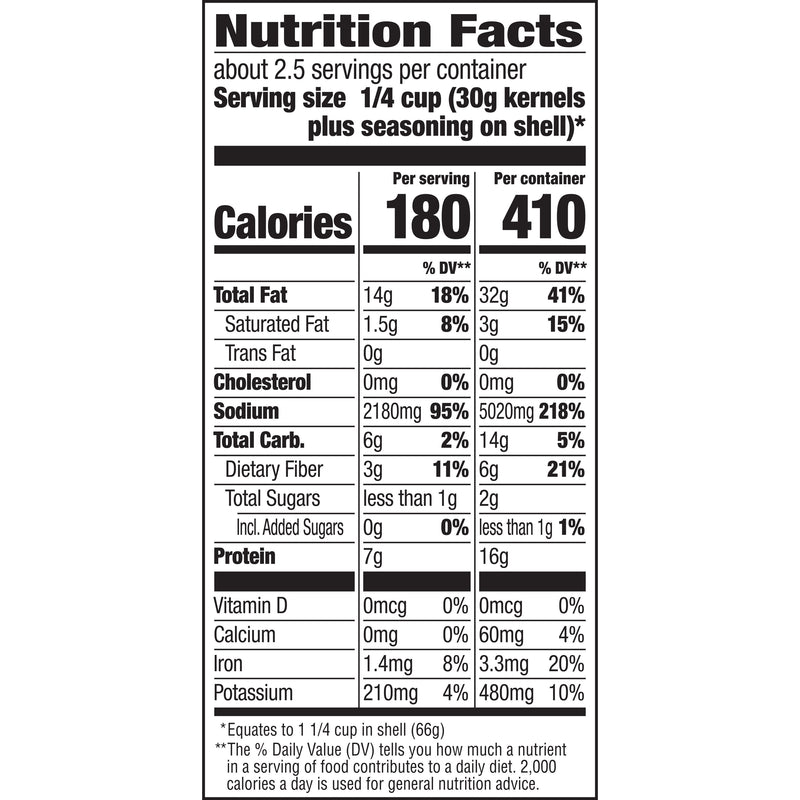 Nutrition Facts

about 2.5 servings per container
Serving size 1/4 cup (30g kernels plus seasoning on shell)*

| | Per serving | | Per container | |
|---|---|---|---|---|
| Calories | 180 | | 410 | |
| | | % DV** | | % DV** |
| Total Fat | 14g | 18% | 32g | 41% |
| Saturated Fat | 1.5g | 8% | 3g | 15% |
| Trans Fat | 0g | | 0g | |
| Cholesterol | 0mg | 0% | 0mg | 0% |
| Sodium | 2180mg | 95% | 5020mg | 218% |
| Total Carb. | 6g | 2% | 14g | 5% |
| Dietary Fiber | 3g | 11% | 6g | 21% |
| Total Sugars | less than 1g | | 2g | |
| Incl. Added Sugars | 0g | 0% | less than 1g | 1% |
| Protein | 7g | | 16g | |
| Vitamin D | 0mcg | 0% | 0mcg | 0% |
| Calcium | 0mg | 0% | 60mg | 4% |
| Iron | 1.4mg | 8% | 3.3mg | 20% |
| Potassium | 210mg | 4% | 480mg | 10% |

*Equates to 1 1/4 cup in shell (66g)
**The % Daily Value (DV) tells you how much a nutrient in a serving of food contributes to a daily diet. 2,000 calories a day is used for general nutrition advice.